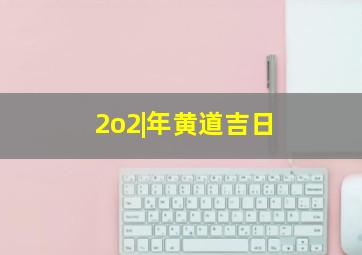 2o2|年黄道吉日